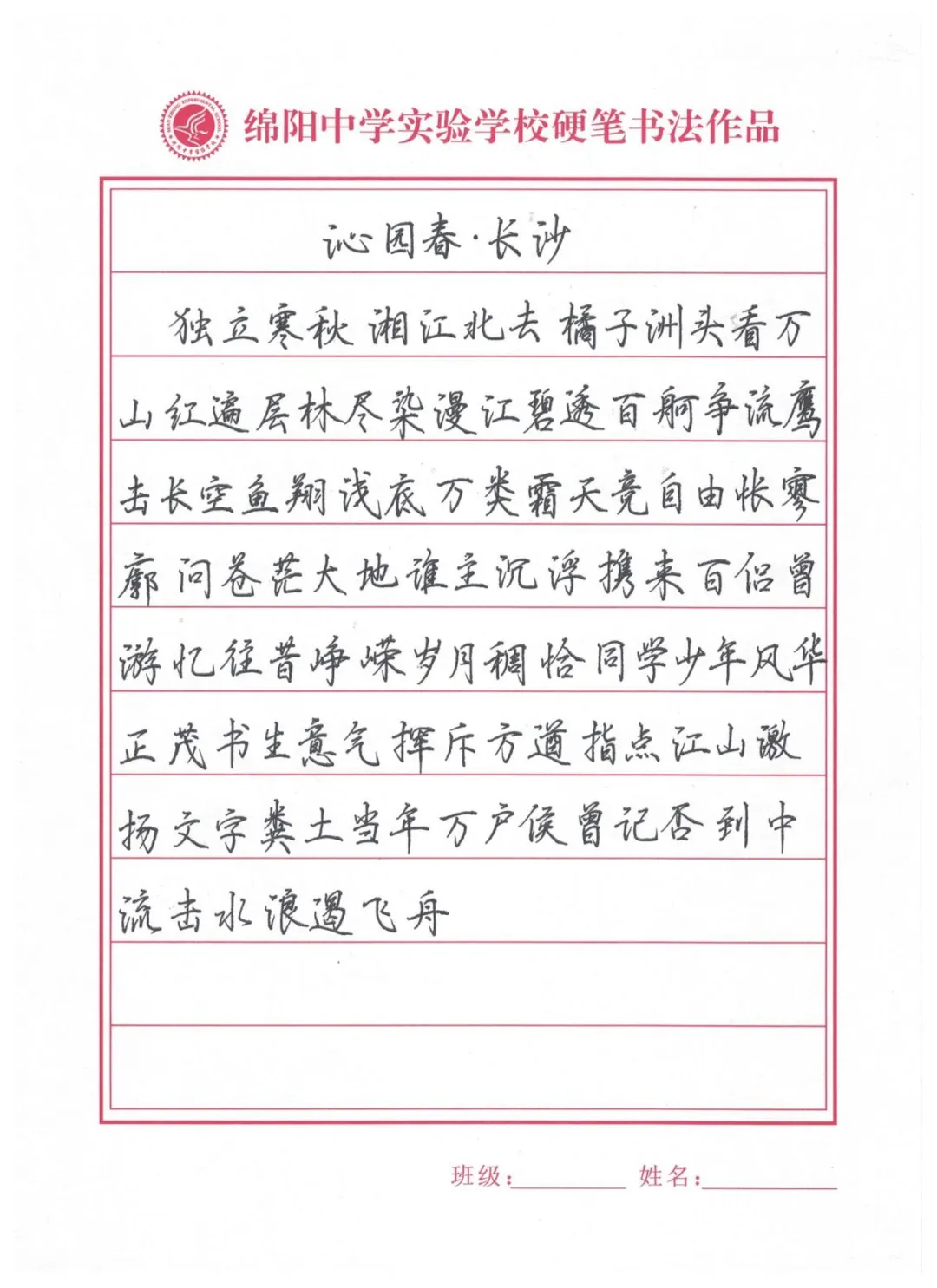 绵阳中学实验学校硬笔书法作品

沁园春·长沙

独立寒秋 湘江北去 橘子洲头看万山红遍层林尽染漫江碧透百舸争流鹰击长空鱼翔浅底万类霜天竞自由怅寥廓问苍茫大地谁主沉浮携来百侣曾游忆往昔峥嵘岁月稠恰同学少年风华正茂书生意气挥斥方遒指点江山激扬文字粪土当年万户侯曾记否到中流击水浪遏飞舟

班级：　　姓名：